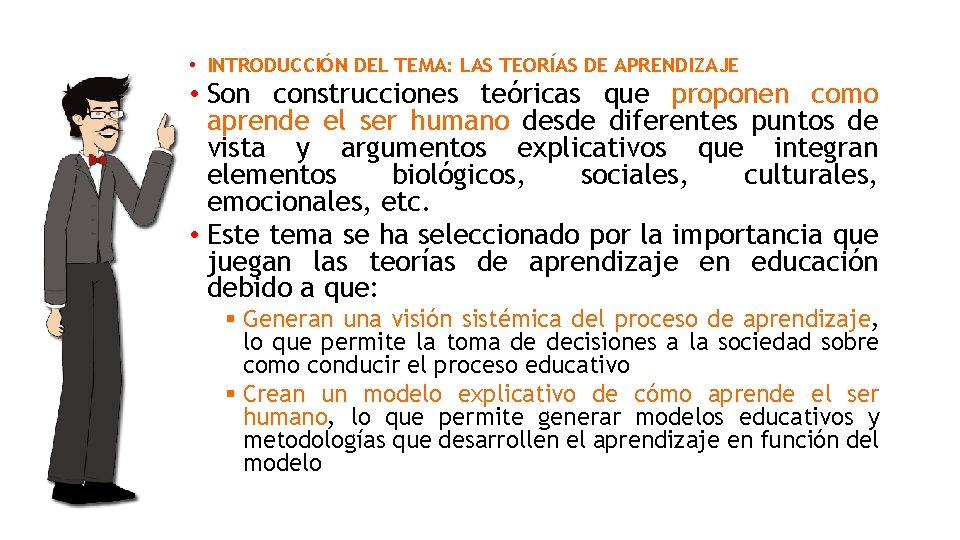 • INTRODUCCIÓN DEL TEMA: LAS TEORÍAS DE APRENDIZAJE

• Son construcciones teóricas que proponen como aprende el ser humano desde diferentes puntos de vista y argumentos explicativos que integran elementos biológicos, sociales, culturales, emocionales, etc.

• Este tema se ha seleccionado por la importancia que juegan las teorías de aprendizaje en educación debido a que:

▪ Generan una visión sistémica del proceso de aprendizaje, lo que permite la toma de decisiones a la sociedad sobre como conducir el proceso educativo

▪ Crean un modelo explicativo de cómo aprende el ser humano, lo que permite generar modelos educativos y metodologías que desarrollen el aprendizaje en función del modelo